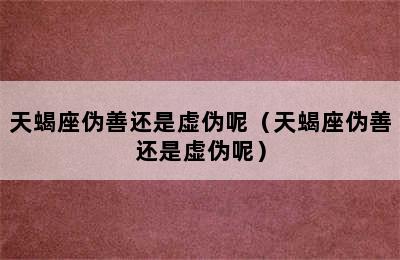 天蝎座伪善还是虚伪呢（天蝎座伪善还是虚伪呢）